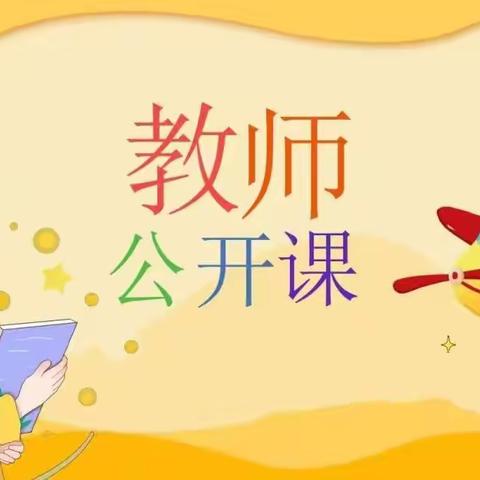 教师
公开课